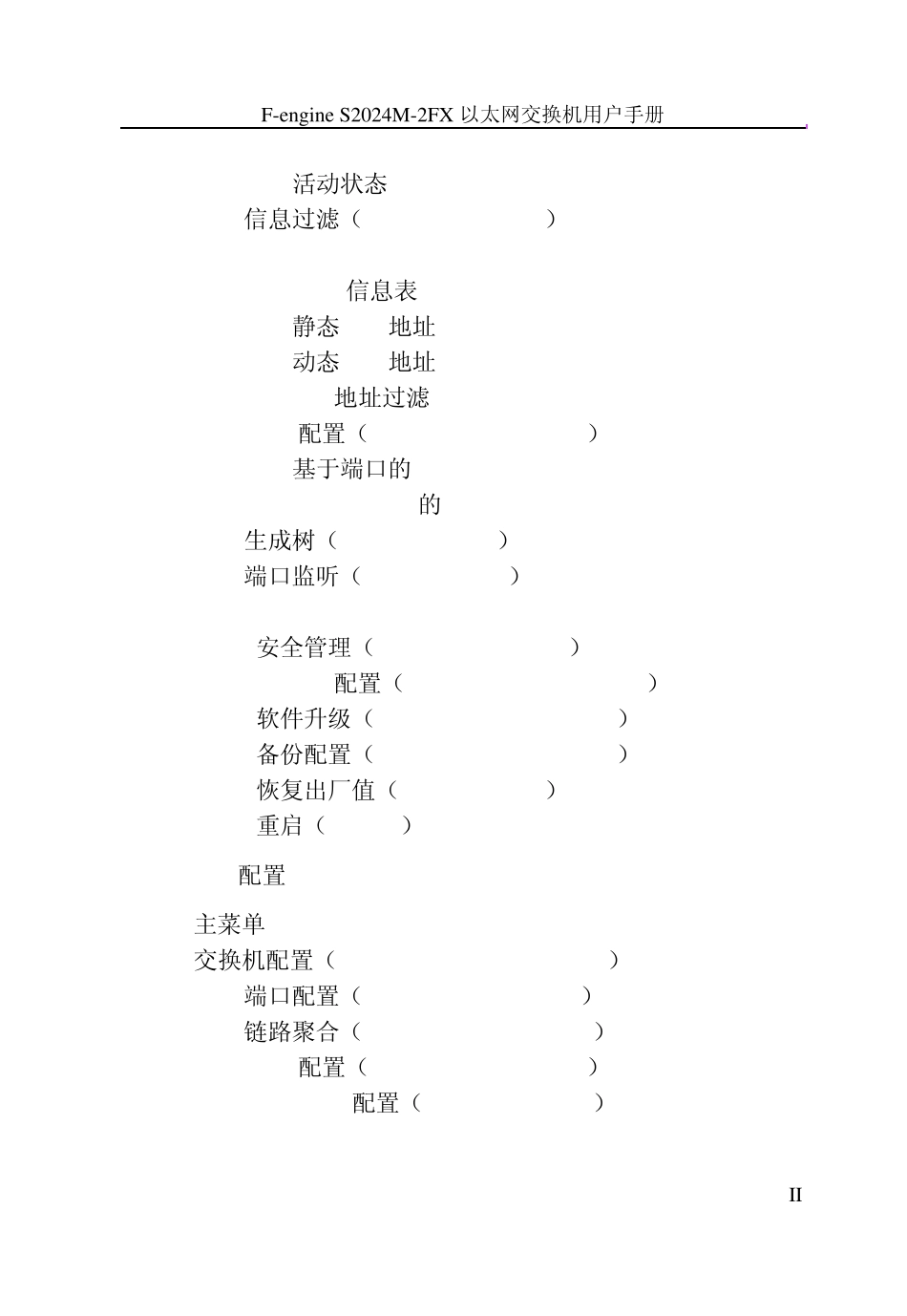 F-engine S2024M-2FX 以太网交换机用户手册

活动状态
信息过滤（ ）

信息表
静态 地址
动态 地址
地址过滤
配置（ ）
基于端口的
的
生成树（ ）
端口监听（ ）

安全管理（ ）
配置（ ）
软件升级（ ）
备份配置（ ）
恢复出厂值（ ）
重启（ ）

配置

主菜单
交换机配置（ ）
端口配置（ ）
链路聚合（ ）
配置（ ）
配置（ ）

II